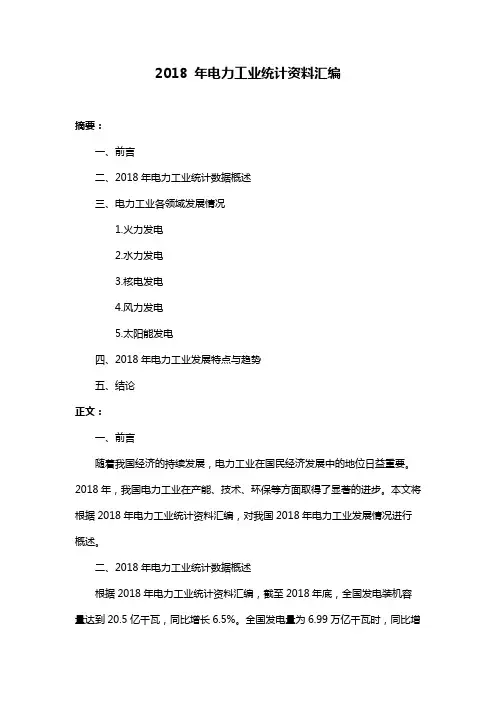 2018 年电力工业统计资料汇编

摘要：

一、前言

二、2018 年电力工业统计数据概述

三、电力工业各领域发展情况

1.火力发电

2.水力发电

3.核电发电

4.风力发电

5.太阳能发电

四、2018 年电力工业发展特点与趋势

五、结论

正文：

一、前言

随着我国经济的持续发展，电力工业在国民经济发展中的地位日益重要。2018 年，我国电力工业在产能、技术、环保等方面取得了显著的进步。本文将根据 2018 年电力工业统计资料汇编，对我国 2018 年电力工业发展情况进行概述。

二、2018 年电力工业统计数据概述

根据 2018 年电力工业统计资料汇编，截至 2018 年底，全国发电装机容量达到 20.5 亿千瓦，同比增长 6.5%。全国发电量为 6.99 万亿千瓦时，同比增